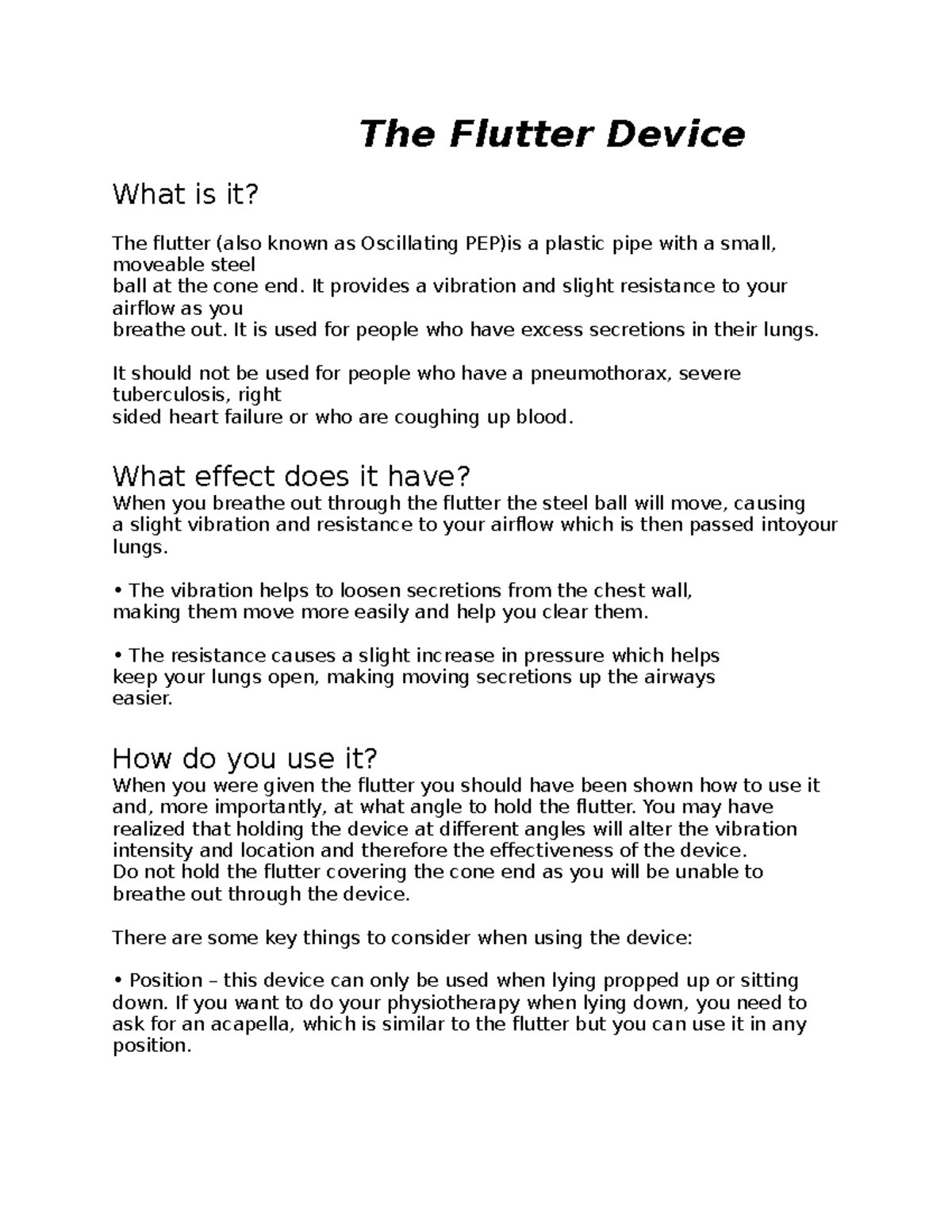 The Flutter Device

What is it?

The flutter (also known as Oscillating PEP)is a plastic pipe with a small, moveable steel ball at the cone end. It provides a vibration and slight resistance to your airflow as you breathe out. It is used for people who have excess secretions in their lungs.

It should not be used for people who have a pneumothorax, severe tuberculosis, right sided heart failure or who are coughing up blood.

What effect does it have?
When you breathe out through the flutter the steel ball will move, causing a slight vibration and resistance to your airflow which is then passed intoyour lungs.

• The vibration helps to loosen secretions from the chest wall, making them move more easily and help you clear them.

• The resistance causes a slight increase in pressure which helps keep your lungs open, making moving secretions up the airways easier.

How do you use it?
When you were given the flutter you should have been shown how to use it and, more importantly, at what angle to hold the flutter. You may have realized that holding the device at different angles will alter the vibration intensity and location and therefore the effectiveness of the device.
Do not hold the flutter covering the cone end as you will be unable to breathe out through the device.

There are some key things to consider when using the device:

• Position – this device can only be used when lying propped up or sitting down. If you want to do your physiotherapy when lying down, you need to ask for an acapella, which is similar to the flutter but you can use it in any position.